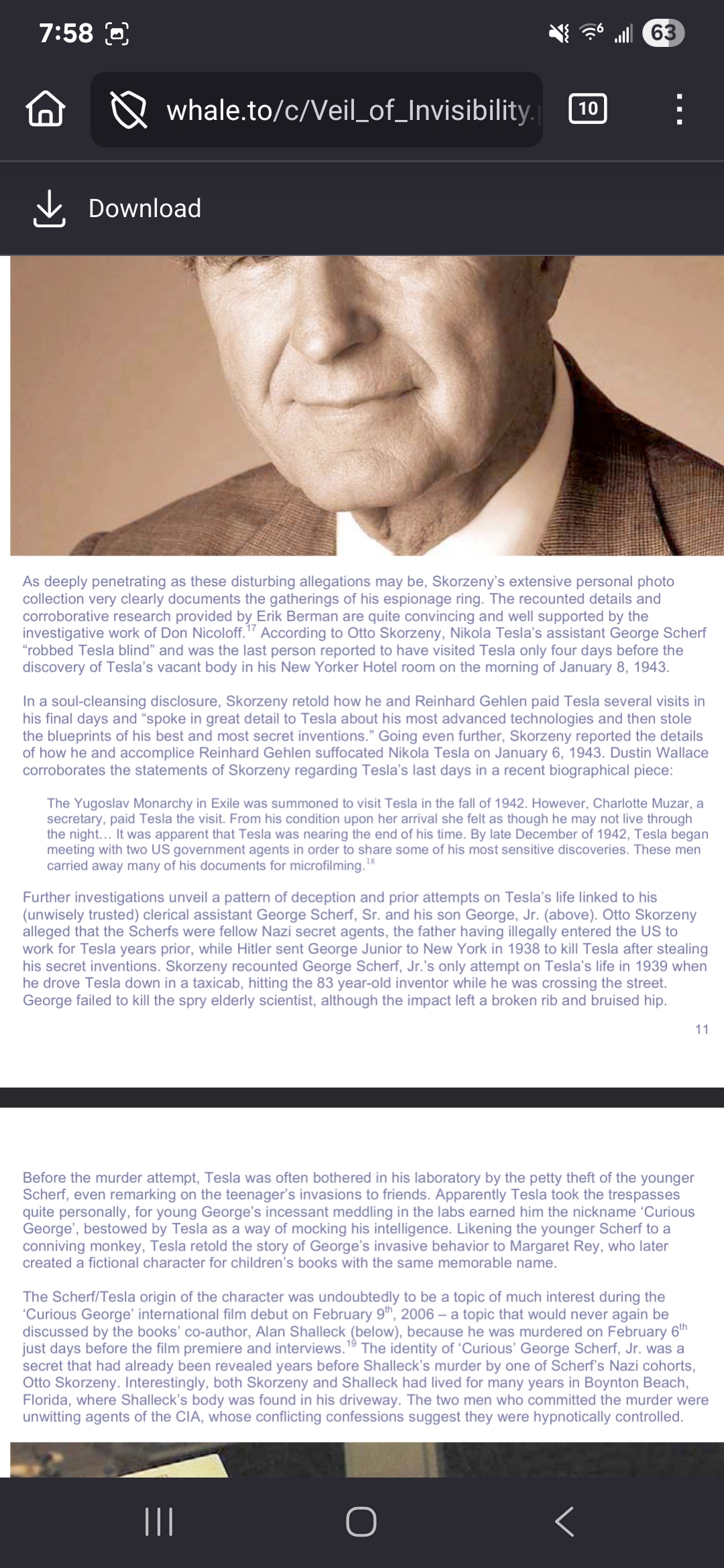 7:58

63

whale.to/c/Veil_of_Invisibility.

10

Download

As deeply penetrating as these disturbing allegations may be, Skorzeny's extensive personal photo collection very clearly documents the gatherings of his espionage ring. The recounted details and corroborative research provided by Erik Berman are quite convincing and well supported by the investigative work of Don Nicoloff.$^{17}$ According to Otto Skorzeny, Nikola Tesla's assistant George Scherf "robbed Tesla blind" and was the last person reported to have visited Tesla only four days before the discovery of Tesla's vacant body in his New Yorker Hotel room on the morning of January 8, 1943.

In a soul-cleansing disclosure, Skorzeny retold how he and Reinhard Gehlen paid Tesla several visits in his final days and "spoke in great detail to Tesla about his most advanced technologies and then stole the blueprints of his best and most secret inventions." Going even further, Skorzeny reported the details of how he and accomplice Reinhard Gehlen suffocated Nikola Tesla on January 6, 1943. Dustin Wallace corroborates the statements of Skorzeny regarding Tesla's last days in a recent biographical piece:

The Yugoslav Monarchy in Exile was summoned to visit Tesla in the fall of 1942. However, Charlotte Muzar, a secretary, paid Tesla the visit. From his condition upon her arrival she felt as though he may not live through the night... It was apparent that Tesla was nearing the end of his time. By late December of 1942, Tesla began meeting with two US government agents in order to share some of his most sensitive discoveries. These men carried away many of his documents for microfilming.$^{18}$

Further investigations unveil a pattern of deception and prior attempts on Tesla's life linked to his (unwisely trusted) clerical assistant George Scherf, Sr. and his son George, Jr. (above). Otto Skorzeny alleged that the Scherfs were fellow Nazi secret agents, the father having illegally entered the US to work for Tesla years prior, while Hitler sent George Junior to New York in 1938 to kill Tesla after stealing his secret inventions. Skorzeny recounted George Scherf, Jr.'s only attempt on Tesla's life in 1939 when he drove Tesla down in a taxicab, hitting the 83 year-old inventor while he was crossing the street. George failed to kill the spry elderly scientist, although the impact left a broken rib and bruised hip.

11

Before the murder attempt, Tesla was often bothered in his laboratory by the petty theft of the younger Scherf, even remarking on the teenager's invasions to friends. Apparently Tesla took the trespasses quite personally, for young George's incessant meddling in the labs earned him the nickname 'Curious George', bestowed by Tesla as a way of mocking his intelligence. Likening the younger Scherf to a conniving monkey, Tesla retold the story of George's invasive behavior to Margaret Rey, who later created a fictional character for children's books with the same memorable name.

The Scherf/Tesla origin of the character was undoubtedly to be a topic of much interest during the 'Curious George' international film debut on February 9$^{th}$, 2006 – a topic that would never again be discussed by the books' co-author, Alan Shalleck (below), because he was murdered on February 6$^{th}$ just days before the film premiere and interviews.$^{19}$ The identity of 'Curious' George Scherf, Jr. was a secret that had already been revealed years before Shalleck's murder by one of Scherf's Nazi cohorts, Otto Skorzeny. Interestingly, both Skorzeny and Shalleck had lived for many years in Boynton Beach, Florida, where Shalleck's body was found in his driveway. The two men who committed the murder were unwitting agents of the CIA, whose conflicting confessions suggest they were hypnotically controlled.